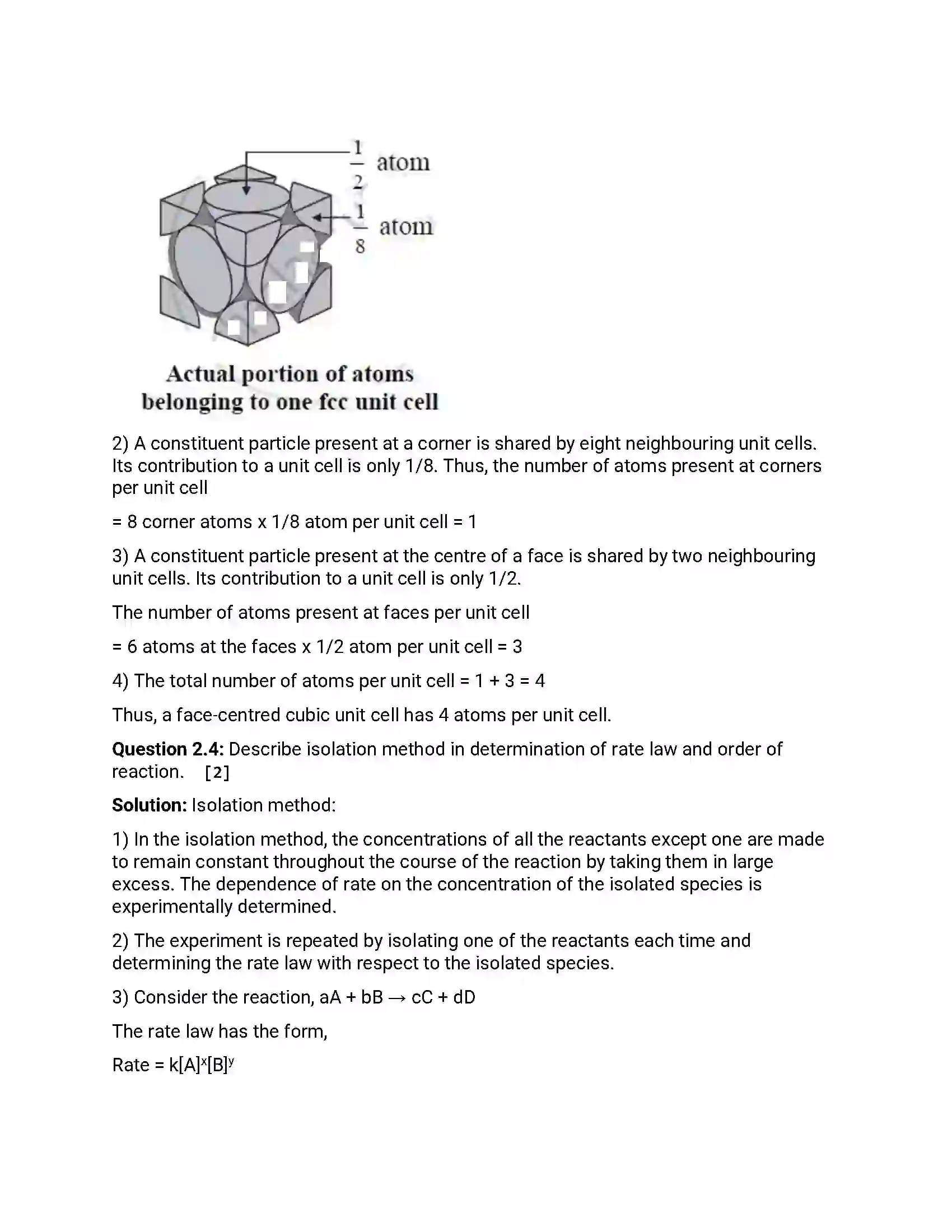 $\frac{1}{2}$ atom

$\frac{1}{8}$ atom

Actual portion of atoms belonging to one fcc unit cell

2) A constituent particle present at a corner is shared by eight neighbouring unit cells. Its contribution to a unit cell is only 1/8. Thus, the number of atoms present at corners per unit cell

= 8 corner atoms x 1/8 atom per unit cell = 1

3) A constituent particle present at the centre of a face is shared by two neighbouring unit cells. Its contribution to a unit cell is only 1/2.

The number of atoms present at faces per unit cell

= 6 atoms at the faces x 1/2 atom per unit cell = 3

4) The total number of atoms per unit cell = 1 + 3 = 4

Thus, a face-centred cubic unit cell has 4 atoms per unit cell.

Question 2.4: Describe isolation method in determination of rate law and order of reaction. [2]

Solution: Isolation method:

1) In the isolation method, the concentrations of all the reactants except one are made to remain constant throughout the course of the reaction by taking them in large excess. The dependence of rate on the concentration of the isolated species is experimentally determined.

2) The experiment is repeated by isolating one of the reactants each time and determining the rate law with respect to the isolated species.

3) Consider the reaction, aA + bB → cC + dD

The rate law has the form,

Rate = $k[A]^x[B]^y$